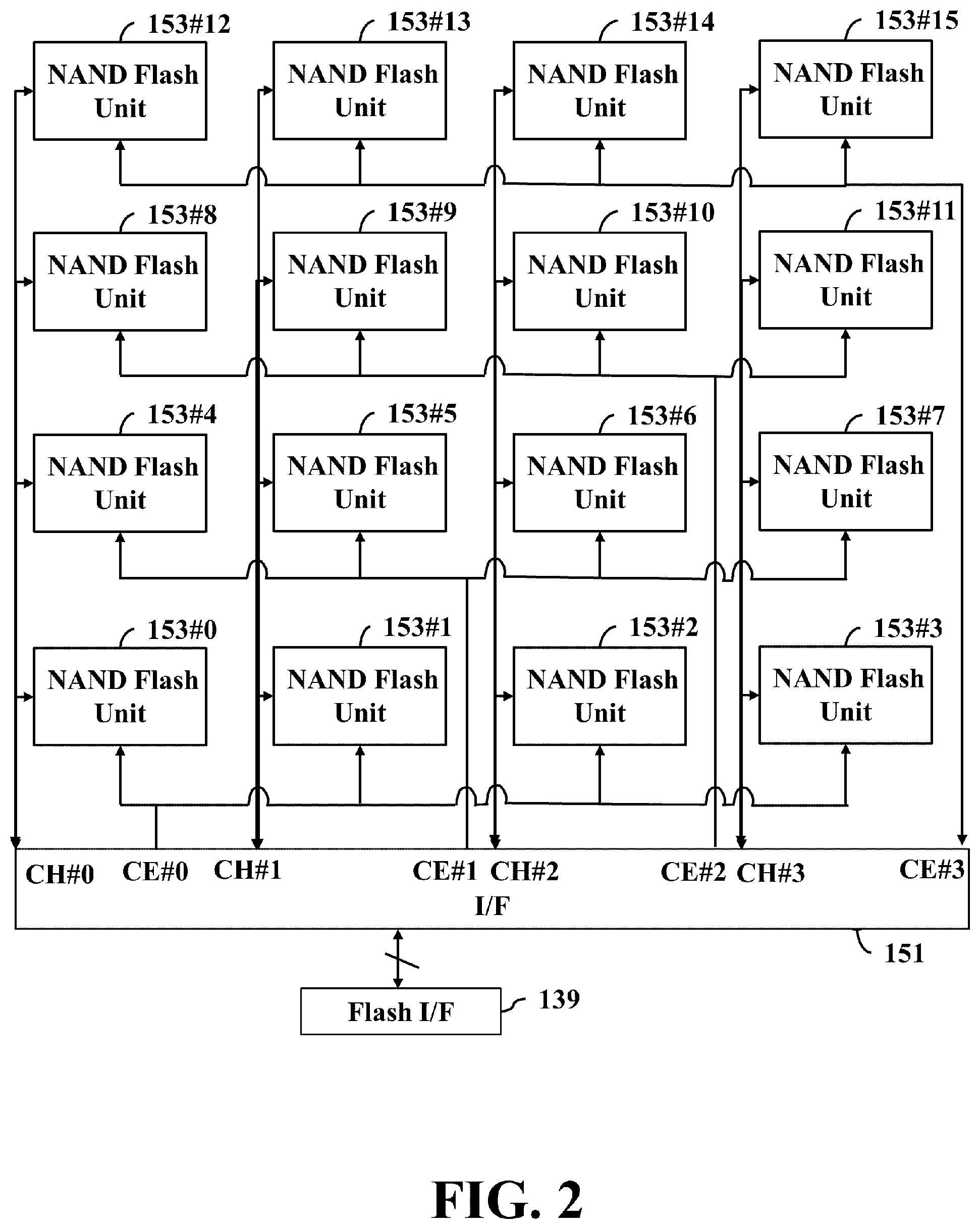 153#12
NAND Flash Unit

153#13
NAND Flash Unit

153#14
NAND Flash Unit

153#15
NAND Flash Unit

153#8
NAND Flash Unit

153#9
NAND Flash Unit

153#10
NAND Flash Unit

153#11
NAND Flash Unit

153#4
NAND Flash Unit

153#5
NAND Flash Unit

153#6
NAND Flash Unit

153#7
NAND Flash Unit

153#0
NAND Flash Unit

153#1
NAND Flash Unit

153#2
NAND Flash Unit

153#3
NAND Flash Unit

CH#0 CE#0 CH#1 CE#1 CH#2 CE#2 CH#3 CE#3
I/F

151

Flash I/F

139

FIG. 2